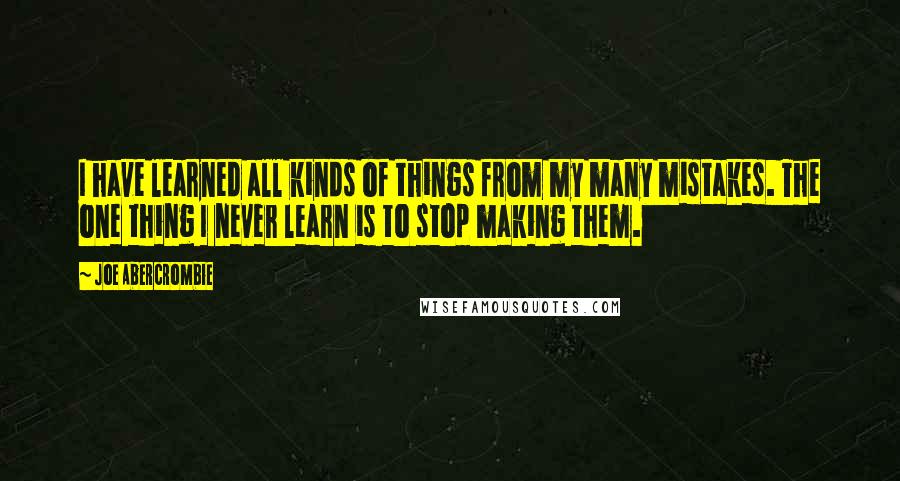 I HAVE LEARNED ALL KINDS OF THINGS FROM MY MANY MISTAKES. THE ONE THING I NEVER LEARN IS TO STOP MAKING THEM.

~ JOE ABERCROMBIE

WISEFAMOUSQUOTES.COM